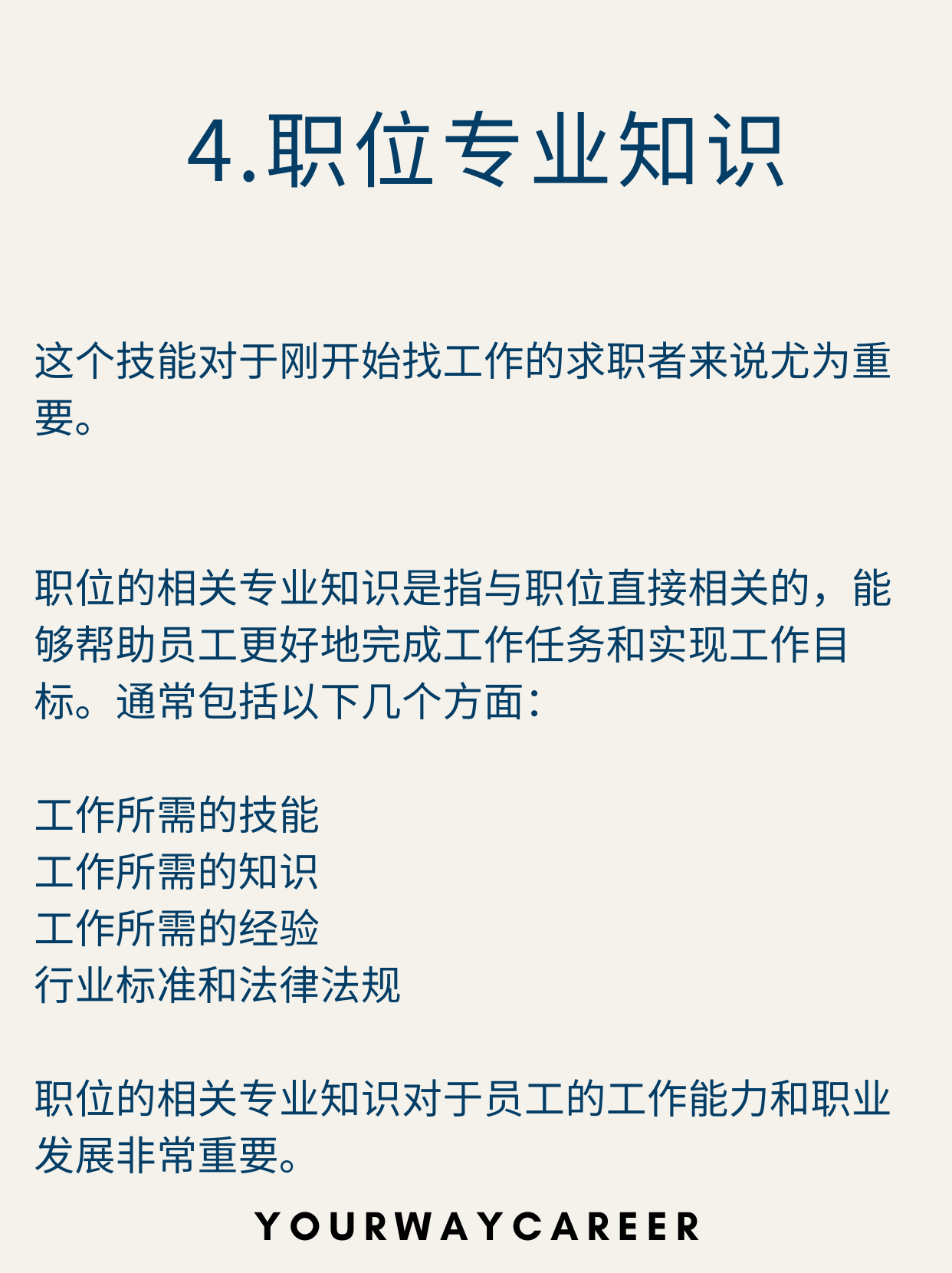 4.职位专业知识

这个技能对于刚开始找工作的求职者来说尤为重要。

职位的相关专业知识是指与职位直接相关的，能够帮助员工更好地完成工作任务和实现工作目标。通常包括以下几个方面：

工作所需的技能
工作所需的知识
工作所需的经验
行业标准和法律法规

职位的相关专业知识对于员工的工作能力和职业发展非常重要。

YOURWAYCAREER